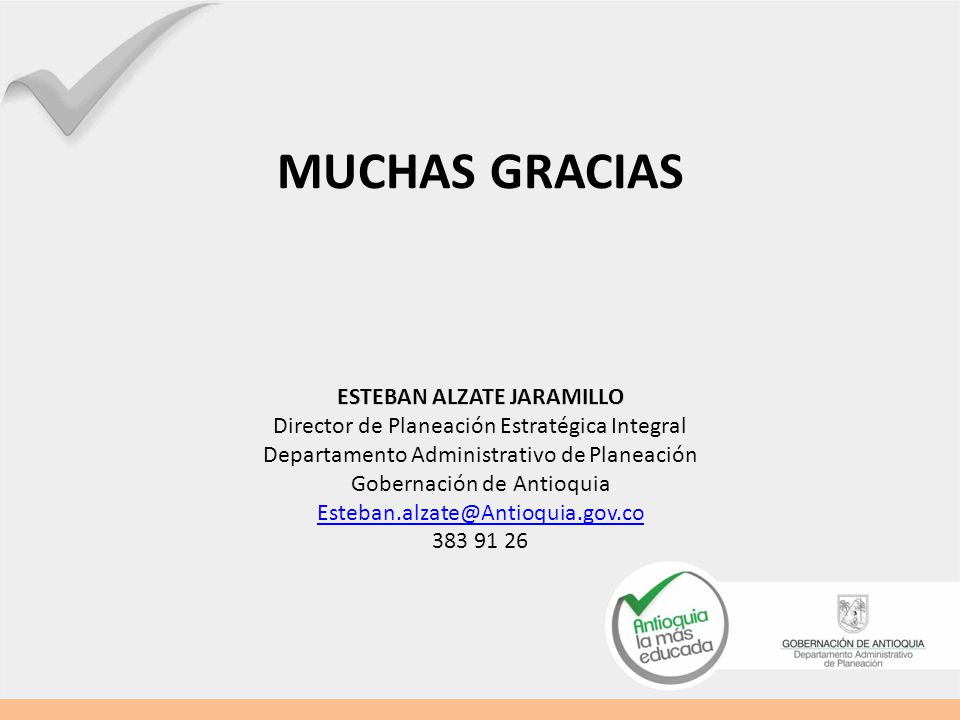 MUCHAS GRACIAS

ESTEBAN ALZATE JARAMILLO
Director de Planeación Estratégica Integral
Departamento Administrativo de Planeación
Gobernación de Antioquia
Esteban.alzate@Antioquia.gov.co
383 91 26

Antioquia la más educada

GOBERNACIÓN DE ANTIOQUIA
Departamento Administrativo de Planeación